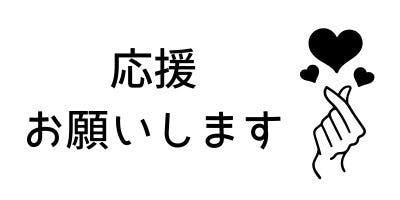 応援
お願いします